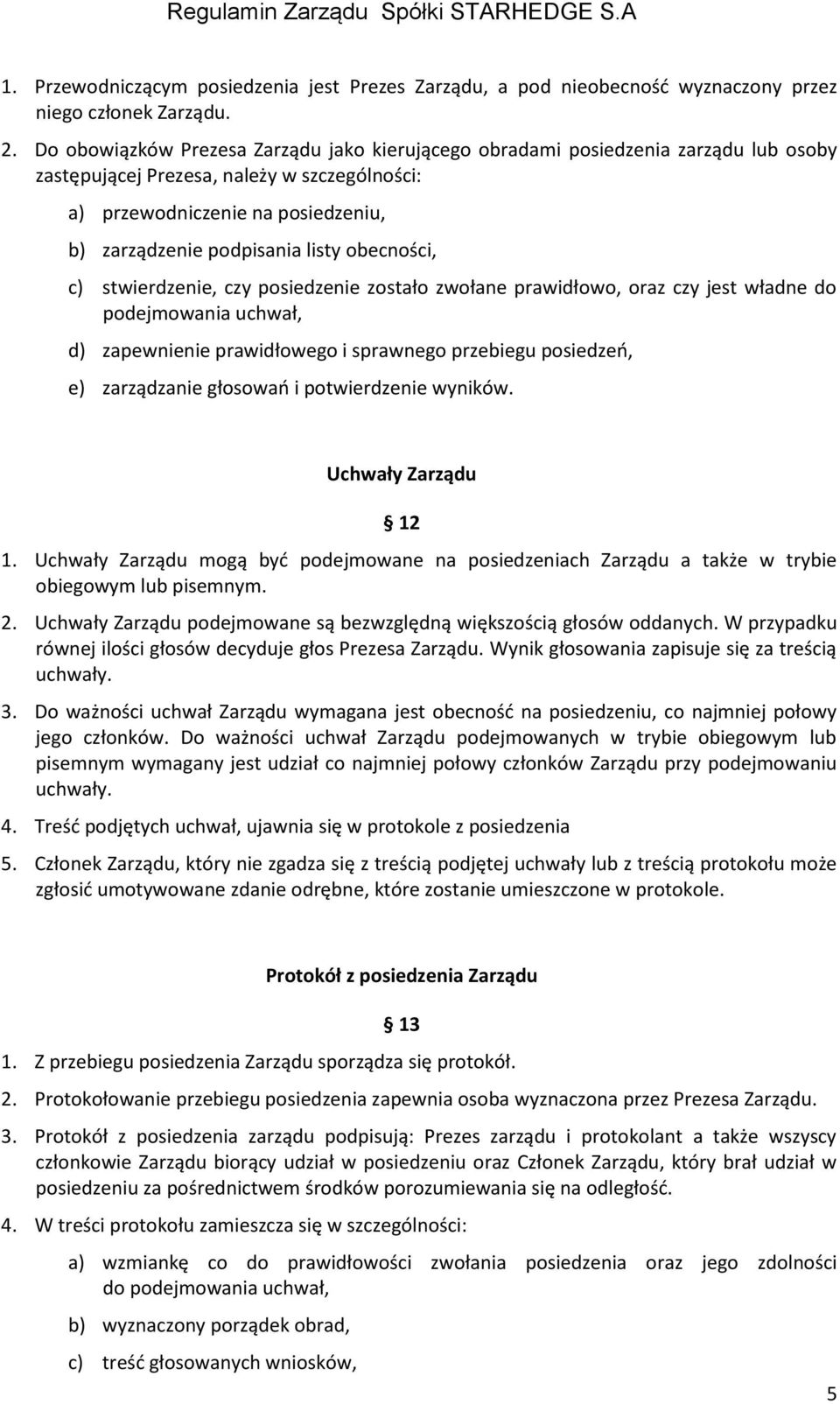 Regulamin Zarządu Spółki STARHEDGE S.A

1. Przewodniczącym posiedzenia jest Prezes Zarządu, a pod nieobecność wyznaczony przez niego członek Zarządu.

2. Do obowiązków Prezesa Zarządu jako kierującego obradami posiedzenia zarządu lub osoby zastępującej Prezesa, należy w szczególności:

a) przewodniczenie na posiedzeniu,

b) zarządzenie podpisania listy obecności,

c) stwierdzenie, czy posiedzenie zostało zwołane prawidłowo, oraz czy jest władne do podejmowania uchwał,

d) zapewnienie prawidłowego i sprawnego przebiegu posiedzeń,

e) zarządzanie głosowań i potwierdzenie wyników.

Uchwały Zarządu

§ 12

1. Uchwały Zarządu mogą być podejmowane na posiedzeniach Zarządu a także w trybie obiegowym lub pisemnym.

2. Uchwały Zarządu podejmowane są bezwzględną większością głosów oddanych. W przypadku równej ilości głosów decyduje głos Prezesa Zarządu. Wynik głosowania zapisuje się za treścią uchwały.

3. Do ważności uchwał Zarządu wymagana jest obecność na posiedzeniu, co najmniej połowy jego członków. Do ważności uchwał Zarządu podejmowanych w trybie obiegowym lub pisemnym wymagany jest udział co najmniej połowy członków Zarządu przy podejmowaniu uchwały.

4. Treść podjętych uchwał, ujawnia się w protokole z posiedzenia

5. Członek Zarządu, który nie zgadza się z treścią podjętej uchwały lub z treścią protokołu może zgłosić umotywowane zdanie odrębne, które zostanie umieszczone w protokole.

Protokół z posiedzenia Zarządu

§ 13

1. Z przebiegu posiedzenia Zarządu sporządza się protokół.

2. Protokołowanie przebiegu posiedzenia zapewnia osoba wyznaczona przez Prezesa Zarządu.

3. Protokół z posiedzenia zarządu podpisują: Prezes zarządu i protokolant a także wszyscy członkowie Zarządu biorący udział w posiedzeniu oraz Członek Zarządu, który brał udział w posiedzeniu za pośrednictwem środków porozumiewania się na odległość.

4. W treści protokołu zamieszcza się w szczególności:

a) wzmiankę co do prawidłowości zwołania posiedzenia oraz jego zdolności do podejmowania uchwał,

b) wyznaczony porządek obrad,

c) treść głosowanych wniosków,

5